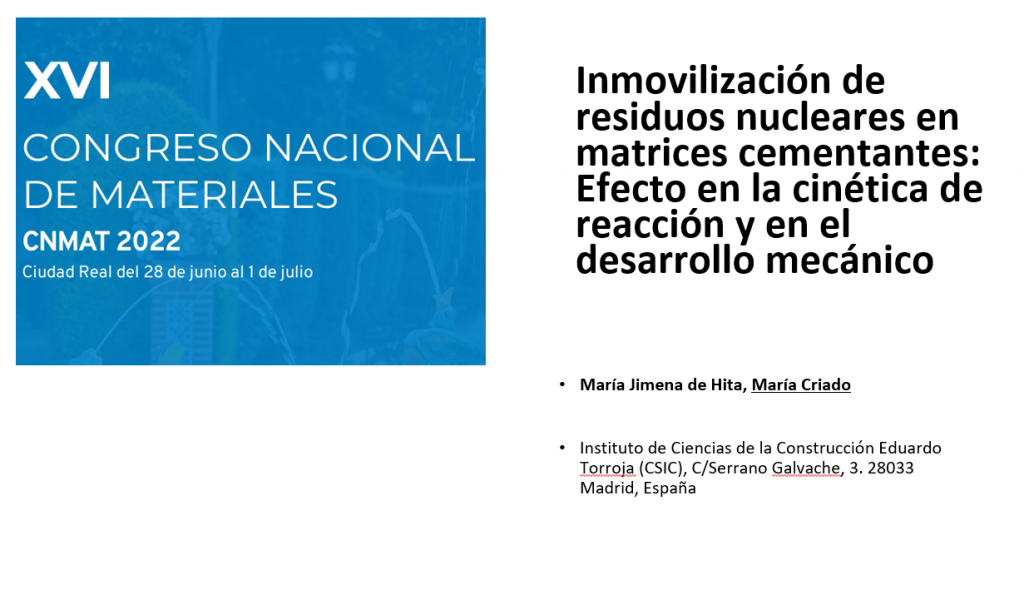 XVI
CONGRESO NACIONAL DE MATERIALES
CNMAT 2022
Ciudad Real del 28 de junio al 1 de julio

Inmovilización de residuos nucleares en matrices cementantes: Efecto en la cinética de reacción y en el desarrollo mecánico

• María Jimena de Hita, María Criado

• Instituto de Ciencias de la Construcción Eduardo Torroja (CSIC), C/Serrano Galvache, 3. 28033 Madrid, España